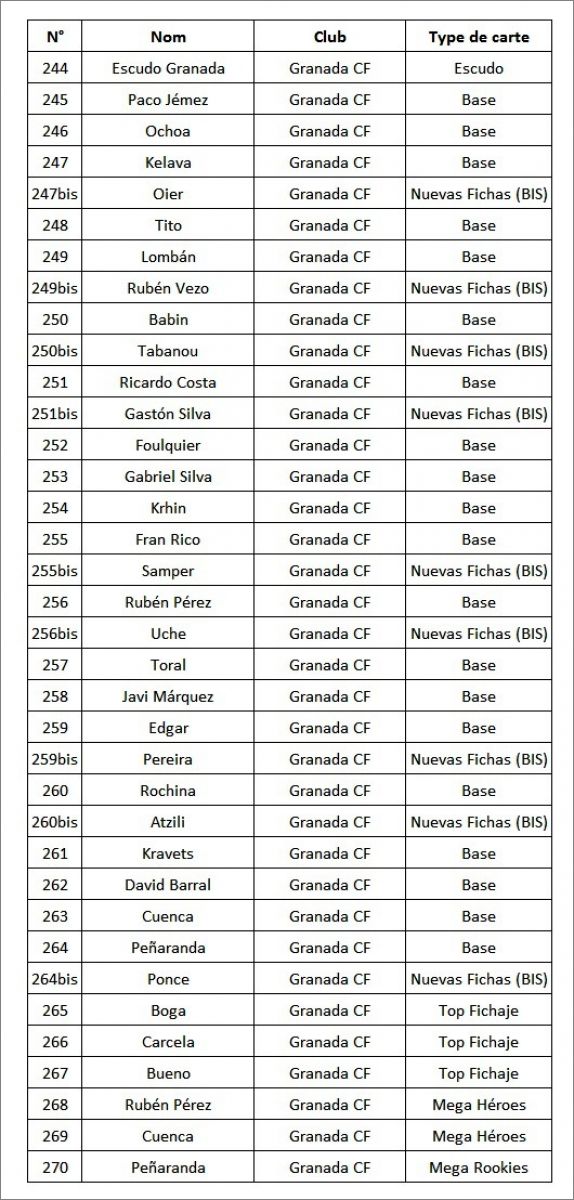 | N° | Nom | Club | Type de carte |
|---|---|---|---|
| 244 | Escudo Granada | Granada CF | Escudo |
| 245 | Paco Jémez | Granada CF | Base |
| 246 | Ochoa | Granada CF | Base |
| 247 | Kelava | Granada CF | Base |
| 247bis | Oier | Granada CF | Nuevas Fichas (BIS) |
| 248 | Tito | Granada CF | Base |
| 249 | Lombán | Granada CF | Base |
| 249bis | Rubén Vezo | Granada CF | Nuevas Fichas (BIS) |
| 250 | Babin | Granada CF | Base |
| 250bis | Tabanou | Granada CF | Nuevas Fichas (BIS) |
| 251 | Ricardo Costa | Granada CF | Base |
| 251bis | Gastón Silva | Granada CF | Nuevas Fichas (BIS) |
| 252 | Foulquier | Granada CF | Base |
| 253 | Gabriel Silva | Granada CF | Base |
| 254 | Krhin | Granada CF | Base |
| 255 | Fran Rico | Granada CF | Base |
| 255bis | Samper | Granada CF | Nuevas Fichas (BIS) |
| 256 | Rubén Pérez | Granada CF | Base |
| 256bis | Uche | Granada CF | Nuevas Fichas (BIS) |
| 257 | Toral | Granada CF | Base |
| 258 | Javi Márquez | Granada CF | Base |
| 259 | Edgar | Granada CF | Base |
| 259bis | Pereira | Granada CF | Nuevas Fichas (BIS) |
| 260 | Rochina | Granada CF | Base |
| 260bis | Atzili | Granada CF | Nuevas Fichas (BIS) |
| 261 | Kravets | Granada CF | Base |
| 262 | David Barral | Granada CF | Base |
| 263 | Cuenca | Granada CF | Base |
| 264 | Peñaranda | Granada CF | Base |
| 264bis | Ponce | Granada CF | Nuevas Fichas (BIS) |
| 265 | Boga | Granada CF | Top Fichaje |
| 266 | Carcela | Granada CF | Top Fichaje |
| 267 | Bueno | Granada CF | Top Fichaje |
| 268 | Rubén Pérez | Granada CF | Mega Héroes |
| 269 | Cuenca | Granada CF | Mega Héroes |
| 270 | Peñaranda | Granada CF | Mega Rookies |